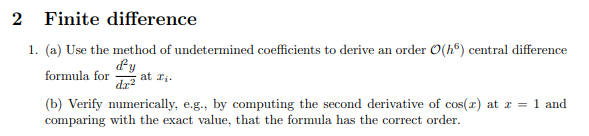 2 Finite difference

1. (a) Use the method of undetermined coefficients to derive an order $\mathcal{O}(h^6)$ central difference formula for $\frac{d^2y}{dx^2}$ at $x_i$.

(b) Verify numerically, e.g., by computing the second derivative of $\cos(x)$ at $x = 1$ and comparing with the exact value, that the formula has the correct order.